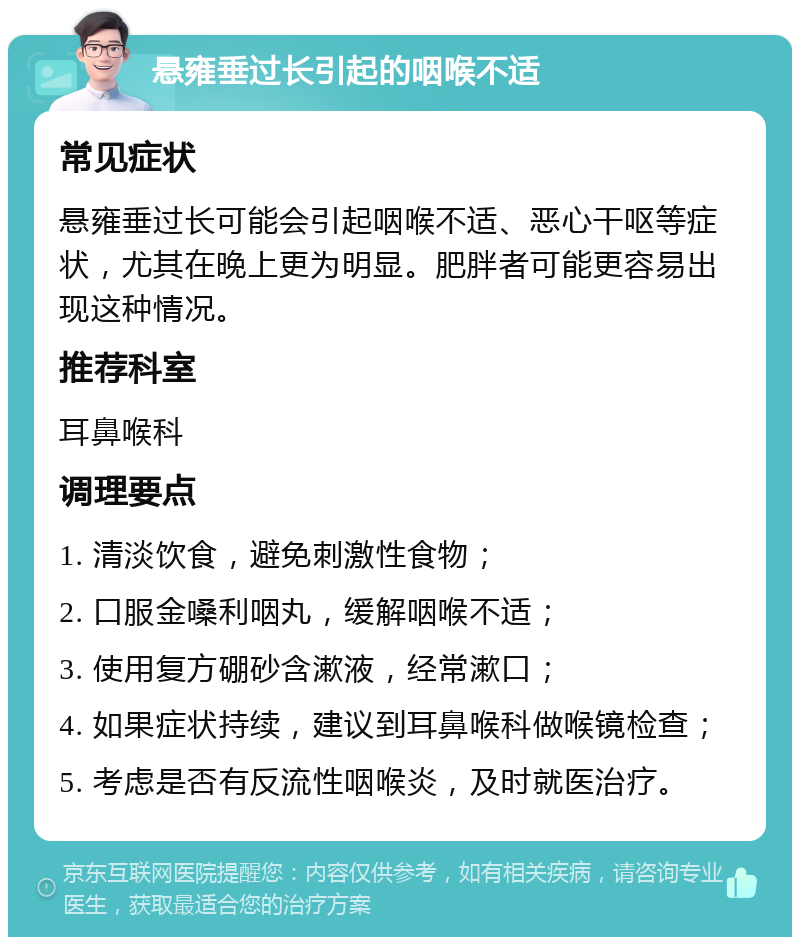 悬雍垂过长引起的咽喉不适

常见症状

悬雍垂过长可能会引起咽喉不适、恶心干呕等症状，尤其在晚上更为明显。肥胖者可能更容易出现这种情况。

推荐科室

耳鼻喉科

调理要点

1. 清淡饮食，避免刺激性食物；

2. 口服金嗓利咽丸，缓解咽喉不适；

3. 使用复方硼砂含漱液，经常漱口；

4. 如果症状持续，建议到耳鼻喉科做喉镜检查；

5. 考虑是否有反流性咽喉炎，及时就医治疗。

京东互联网医院提醒您：内容仅供参考，如有相关疾病，请咨询专业医生，获取最适合您的治疗方案